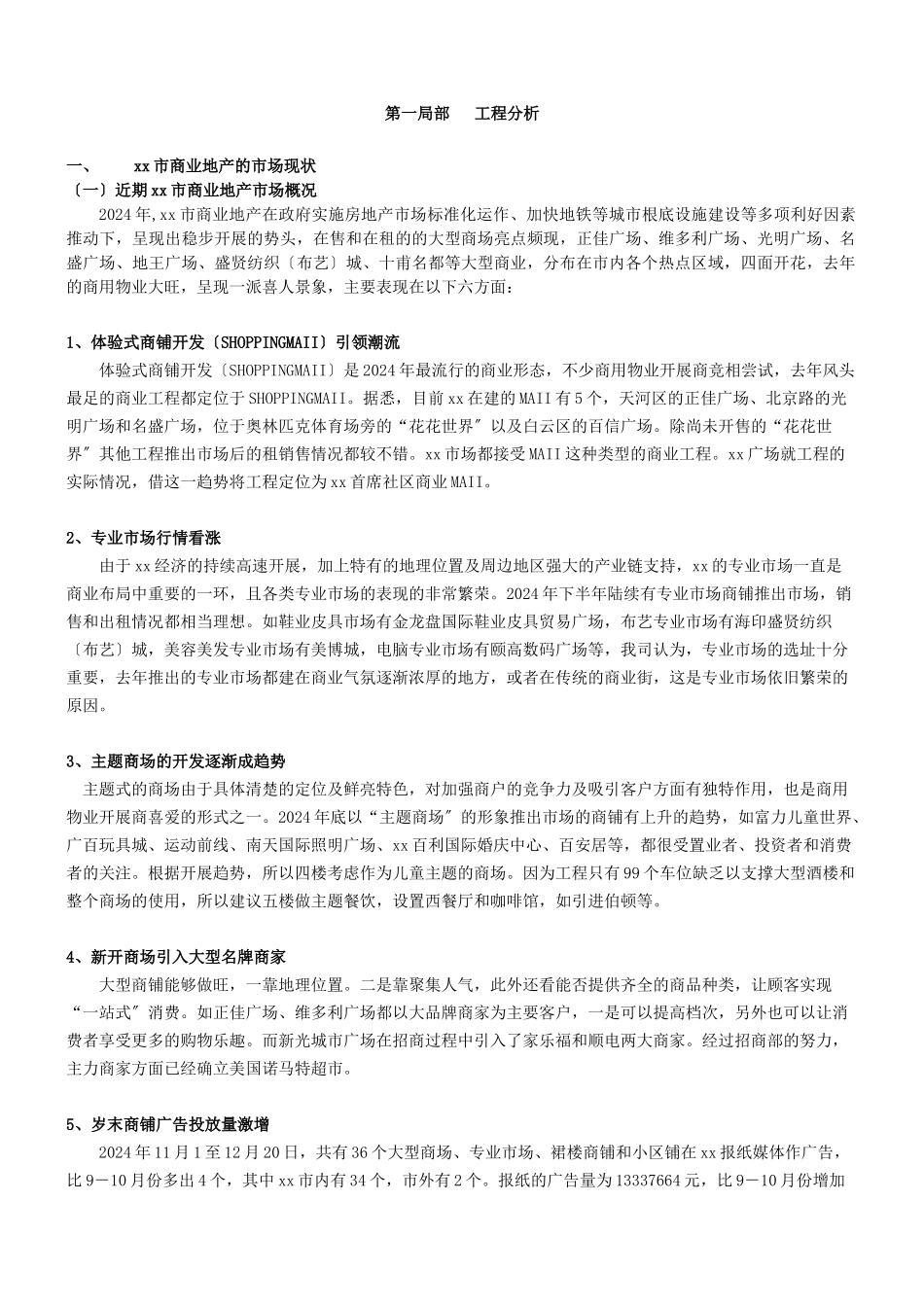 第一局部　工程分析

一、　xx市商业地产的市场现状
〔一〕近期xx市商业地产市场概况

2024年,xx市商业地产在政府实施房地产市场标准化运作、加快地铁等城市根底设施建设等多项利好因素推动下，呈现出稳步开展的势头，在售和在租的的大型商场亮点频现，正佳广场、维多利广场、光明广场、名盛广场、地王广场、盛贤纺织〔布艺〕城、十甫名都等大型商业，分布在市内各个热点区域，四面开花，去年的商用物业大旺，呈现一派喜人景象，主要表现在以下六方面：

1、体验式商铺开发〔SHOPPINGMAII〕引领潮流

体验式商铺开发〔SHOPPINGMAII〕是2024年最流行的商业形态，不少商用物业开展商竞相尝试，去年风头最足的商业工程都定位于SHOPPINGMAII。据悉，目前xx在建的MAII有5个，天河区的正佳广场、北京路的光明广场和名盛广场，位于奥林匹克体育场旁的“花花世界〞以及白云区的百信广场。除尚未开售的“花花世界〞其他工程推出市场后的租销售情况都较不错。xx市场都接受MAII这种类型的商业工程。xx广场就工程的实际情况，借这一趋势将工程定位为xx首席社区商业MAII。

2、专业市场行情看涨

由于xx经济的持续高速开展，加上特有的地理位置及周边地区强大的产业链支持，xx的专业市场一直是商业布局中重要的一环，且各类专业市场的表现的非常繁荣。2024年下半年陆续有专业市场商铺推出市场，销售和出租情况都相当理想。如鞋业皮具市场有金龙盘国际鞋业皮具贸易广场，布艺专业市场有海印盛贤纺织〔布艺〕城，美容美发专业市场有美博城，电脑专业市场有颐高数码广场等，我司认为，专业市场的选址十分重要，去年推出的专业市场都建在商业气氛逐渐浓厚的地方，或者在传统的商业街，这是专业市场依旧繁荣的原因。

3、主题商场的开发逐渐成趋势

主题式的商场由于具体清楚的定位及鲜亮特色，对加强商户的竞争力及吸引客户方面有独特作用，也是商用物业开展商喜爱的形式之一。2024年底以“主题商场〞的形象推出市场的商铺有上升的趋势，如富力儿童世界、广百玩具城、运动前线、南天国际照明广场、xx百利国际婚庆中心、百安居等，都很受置业者、投资者和消费者的关注。根据开展趋势，所以四楼考虑作为儿童主题的商场。因为工程只有99个车位缺乏以支撑大型酒楼和整个商场的使用，所以建议五楼做主题餐饮，设置西餐厅和咖啡馆，如引进伯顿等。

4、新开商场引入大型名牌商家

大型商铺能够做旺，一靠地理位置。二是靠聚集人气，此外还看能否提供齐全的商品种类，让顾客实现“一站式〞消费。如正佳广场、维多利广场都以大品牌商家为主要客户，一是可以提高档次，另外也可以让消费者享受更多的购物乐趣。而新光城市广场在招商过程中引入了家乐福和顺电两大商家。经过招商部的努力，主力商家方面已经确立美国诺马特超市。

5、岁末商铺广告投放量激增

2024年11月1至12月20日，共有36个大型商场、专业市场、裙楼商铺和小区铺在xx报纸媒体作广告，比9－10月份多出4个，其中xx市内有34个，市外有2个。报纸的广告量为13337664元，比9－10月份增加